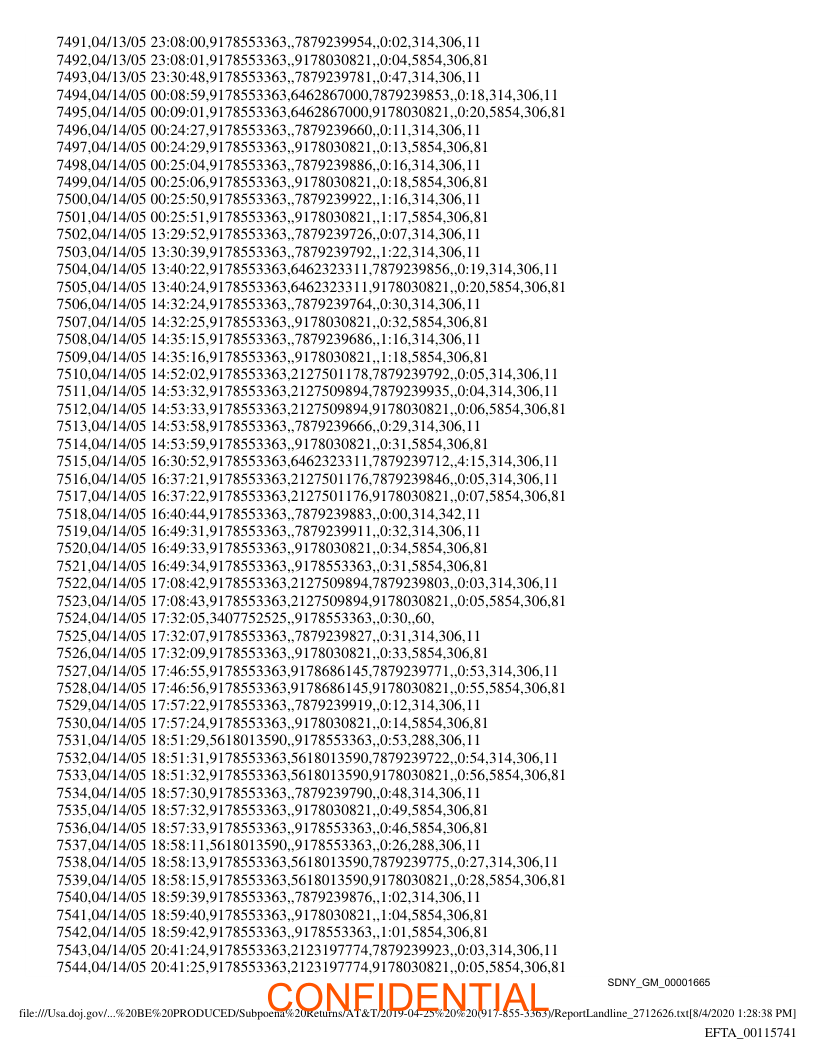 7491,04/13/05 23:08:00,9178553363,,7879239954,,0:02,314,306,11
7492,04/13/05 23:08:01,9178553363,,9178030821,,0:04,5854,306,81
7493,04/13/05 23:30:48,9178553363,,7879239781,,0:47,314,306,11
7494,04/14/05 00:08:59,9178553363,6462867000,7879239853,,0:18,314,306,11
7495,04/14/05 00:09:01,9178553363,6462867000,9178030821,,0:20,5854,306,81
7496,04/14/05 00:24:27,9178553363,,7879239660,,0:11,314,306,11
7497,04/14/05 00:24:29,9178553363,,9178030821,,0:13,5854,306,81
7498,04/14/05 00:25:04,9178553363,,7879239886,,0:16,314,306,11
7499,04/14/05 00:25:06,9178553363,,9178030821,,0:18,5854,306,81
7500,04/14/05 00:25:50,9178553363,,7879239922,,1:16,314,306,11
7501,04/14/05 00:25:51,9178553363,,9178030821,,1:17,5854,306,81
7502,04/14/05 13:29:52,9178553363,,7879239726,,0:07,314,306,11
7503,04/14/05 13:30:39,9178553363,,7879239792,,1:22,314,306,11
7504,04/14/05 13:40:22,9178553363,6462323311,7879239856,,0:19,314,306,11
7505,04/14/05 13:40:24,9178553363,6462323311,9178030821,,0:20,5854,306,81
7506,04/14/05 14:32:24,9178553363,,7879239764,,0:30,314,306,11
7507,04/14/05 14:32:25,9178553363,,9178030821,,0:32,5854,306,81
7508,04/14/05 14:35:15,9178553363,,7879239686,,1:16,314,306,11
7509,04/14/05 14:35:16,9178553363,,9178030821,,1:18,5854,306,81
7510,04/14/05 14:52:02,9178553363,2127501178,7879239792,,0:05,314,306,11
7511,04/14/05 14:53:32,9178553363,2127509894,7879239935,,0:04,314,306,11
7512,04/14/05 14:53:33,9178553363,2127509894,9178030821,,0:06,5854,306,81
7513,04/14/05 14:53:58,9178553363,,7879239666,,0:29,314,306,11
7514,04/14/05 14:53:59,9178553363,,9178030821,,0:31,5854,306,81
7515,04/14/05 16:30:52,9178553363,6462323311,7879239712,,4:15,314,306,11
7516,04/14/05 16:37:21,9178553363,2127501176,7879239846,,0:05,314,306,11
7517,04/14/05 16:37:22,9178553363,2127501176,9178030821,,0:07,5854,306,81
7518,04/14/05 16:40:44,9178553363,,7879239883,,0:00,314,342,11
7519,04/14/05 16:49:31,9178553363,,7879239911,,0:32,314,306,11
7520,04/14/05 16:49:33,9178553363,,9178030821,,0:34,5854,306,81
7521,04/14/05 16:49:34,9178553363,,9178553363,,0:31,5854,306,81
7522,04/14/05 17:08:42,9178553363,2127509894,7879239803,,0:03,314,306,11
7523,04/14/05 17:08:43,9178553363,2127509894,9178030821,,0:05,5854,306,81
7524,04/14/05 17:32:05,3407752525,,9178553363,,0:30,,60,
7525,04/14/05 17:32:07,9178553363,,7879239827,,0:31,314,306,11
7526,04/14/05 17:32:09,9178553363,,9178030821,,0:33,5854,306,81
7527,04/14/05 17:46:55,9178553363,9178686145,7879239771,,0:53,314,306,11
7528,04/14/05 17:46:56,9178553363,9178686145,9178030821,,0:55,5854,306,81
7529,04/14/05 17:57:22,9178553363,,7879239919,,0:12,314,306,11
7530,04/14/05 17:57:24,9178553363,,9178030821,,0:14,5854,306,81
7531,04/14/05 18:51:29,5618013590,,9178553363,,0:53,288,306,11
7532,04/14/05 18:51:31,9178553363,5618013590,7879239722,,0:54,314,306,11
7533,04/14/05 18:51:32,9178553363,5618013590,9178030821,,0:56,5854,306,81
7534,04/14/05 18:57:30,9178553363,,7879239790,,0:48,314,306,11
7535,04/14/05 18:57:32,9178553363,,9178030821,,0:49,5854,306,81
7536,04/14/05 18:57:33,9178553363,,9178553363,,0:46,5854,306,81
7537,04/14/05 18:58:11,5618013590,,9178553363,,0:26,288,306,11
7538,04/14/05 18:58:13,9178553363,5618013590,7879239775,,0:27,314,306,11
7539,04/14/05 18:58:15,9178553363,5618013590,9178030821,,0:28,5854,306,81
7540,04/14/05 18:59:39,9178553363,,7879239876,,1:02,314,306,11
7541,04/14/05 18:59:40,9178553363,,9178030821,,1:04,5854,306,81
7542,04/14/05 18:59:42,9178553363,,9178553363,,1:01,5854,306,81
7543,04/14/05 20:41:24,9178553363,2123197774,7879239923,,0:03,314,306,11
7544,04/14/05 20:41:25,9178553363,2123197774,9178030821,,0:05,5854,306,81

SDNY_GM_00001665

CONFIDENTIAL

file:///Usa.doj.gov/...%20BE%20PRODUCED/Subpoena%20Returns/AT&T/2019-04-25%20%20(917-855-3363)/ReportLandline_2712626.txt[8/4/2020 1:28:38 PM]

EFTA_00115741